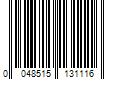 0 048515 131116